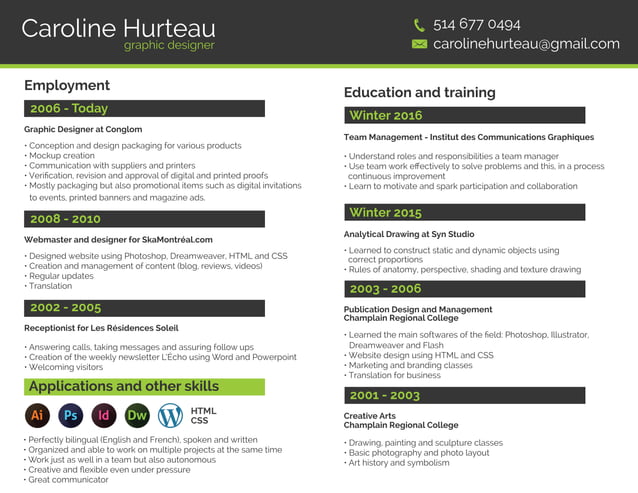 Caroline Hurteau
graphic designer

514 677 0494
carolinehurteau@gmail.com

Employment

2006 - Today

Graphic Designer at Conglom

• Conception and design packaging for various products
• Mockup creation
• Communication with suppliers and printers
• Verification, revision and approval of digital and printed proofs
• Mostly packaging but also promotional items such as digital invitations to events, printed banners and magazine ads.

2008 - 2010

Webmaster and designer for SkaMontréal.com

• Designed website using Photoshop, Dreamweaver, HTML and CSS
• Creation and management of content (blog, reviews, videos)
• Regular updates
• Translation

2002 - 2005

Receptionist for Les Résidences Soleil

• Answering calls, taking messages and assuring follow ups
• Creation of the weekly newsletter L'Écho using Word and Powerpoint
• Welcoming visitors

Applications and other skills

Ai Ps Id Dw HTML CSS

• Perfectly bilingual (English and French), spoken and written
• Organized and able to work on multiple projects at the same time
• Work just as well in a team but also autonomous
• Creative and flexible even under pressure
• Great communicator

Education and training

Winter 2016

Team Management - Institut des Communications Graphiques

• Understand roles and responsibilities a team manager
• Use team work effectively to solve problems and this, in a process continuous improvement
• Learn to motivate and spark participation and collaboration

Winter 2015

Analytical Drawing at Syn Studio

• Learned to construct static and dynamic objects using correct proportions
• Rules of anatomy, perspective, shading and texture drawing

2003 - 2006

Publication Design and Management
Champlain Regional College

• Learned the main softwares of the field: Photoshop, Illustrator, Dreamweaver and Flash
• Website design using HTML and CSS
• Marketing and branding classes
• Translation for business

2001 - 2003

Creative Arts
Champlain Regional College

• Drawing, painting and sculpture classes
• Basic photography and photo layout
• Art history and symbolism